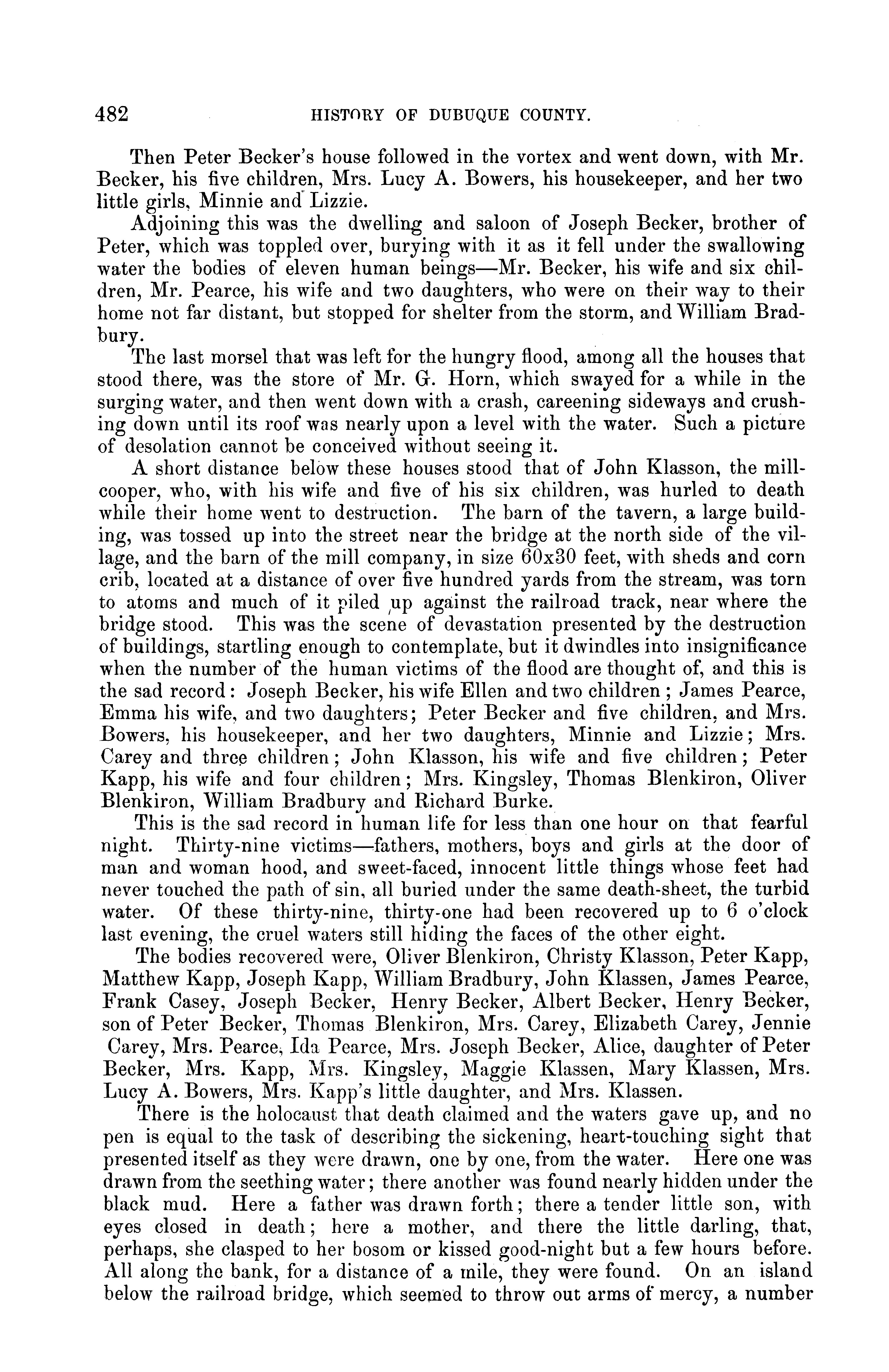 482 HISTORY OF DUBUQUE COUNTY.

Then Peter Becker's house followed in the vortex and went down, with Mr. Becker, his five children, Mrs. Lucy A. Bowers, his housekeeper, and her two little girls, Minnie and Lizzie.

Adjoining this was the dwelling and saloon of Joseph Becker, brother of Peter, which was toppled over, burying with it as it fell under the swallowing water the bodies of eleven human beings—Mr. Becker, his wife and six children, Mr. Pearce, his wife and two daughters, who were on their way to their home not far distant, but stopped for shelter from the storm, and William Bradbury.

The last morsel that was left for the hungry flood, among all the houses that stood there, was the store of Mr. G. Horn, which swayed for a while in the surging water, and then went down with a crash, careening sideways and crushing down until its roof was nearly upon a level with the water. Such a picture of desolation cannot be conceived without seeing it.

A short distance below these houses stood that of John Klasson, the mill-cooper, who, with his wife and five of his six children, was hurled to death while their home went to destruction. The barn of the tavern, a large building, was tossed up into the street near the bridge at the north side of the village, and the barn of the mill company, in size 60x30 feet, with sheds and corn crib, located at a distance of over five hundred yards from the stream, was torn to atoms and much of it piled up against the railroad track, near where the bridge stood. This was the scene of devastation presented by the destruction of buildings, startling enough to contemplate, but it dwindles into insignificance when the number of the human victims of the flood are thought of, and this is the sad record: Joseph Becker, his wife Ellen and two children; James Pearce, Emma his wife, and two daughters; Peter Becker and five children, and Mrs. Bowers, his housekeeper, and her two daughters, Minnie and Lizzie; Mrs. Carey and three children; John Klasson, his wife and five children; Peter Kapp, his wife and four children; Mrs. Kingsley, Thomas Blenkiron, Oliver Blenkiron, William Bradbury and Richard Burke.

This is the sad record in human life for less than one hour on that fearful night. Thirty-nine victims—fathers, mothers, boys and girls at the door of man and woman hood, and sweet-faced, innocent little things whose feet had never touched the path of sin, all buried under the same death-sheet, the turbid water. Of these thirty-nine, thirty-one had been recovered up to 6 o'clock last evening, the cruel waters still hiding the faces of the other eight.

The bodies recovered were, Oliver Blenkiron, Christy Klasson, Peter Kapp, Matthew Kapp, Joseph Kapp, William Bradbury, John Klassen, James Pearce, Frank Casey, Joseph Becker, Henry Becker, Albert Becker, Henry Becker, son of Peter Becker, Thomas Blenkiron, Mrs. Carey, Elizabeth Carey, Jennie Carey, Mrs. Pearce, Ida Pearce, Mrs. Joseph Becker, Alice, daughter of Peter Becker, Mrs. Kapp, Mrs. Kingsley, Maggie Klassen, Mary Klassen, Mrs. Lucy A. Bowers, Mrs. Kapp's little daughter, and Mrs. Klassen.

There is the holocaust that death claimed and the waters gave up, and no pen is equal to the task of describing the sickening, heart-touching sight that presented itself as they were drawn, one by one, from the water. Here one was drawn from the seething water; there another was found nearly hidden under the black mud. Here a father was drawn forth; there a tender little son, with eyes closed in death; here a mother, and there the little darling, that, perhaps, she clasped to her bosom or kissed good-night but a few hours before. All along the bank, for a distance of a mile, they were found. On an island below the railroad bridge, which seemed to throw out arms of mercy, a number